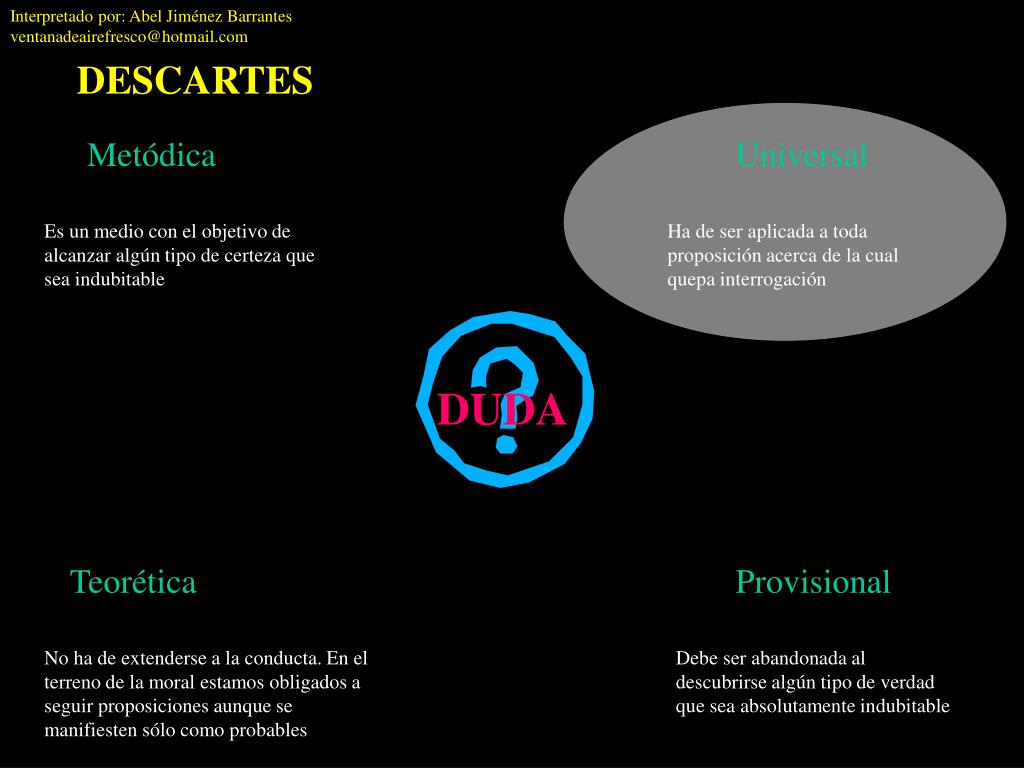 Interpretado por: Abel Jiménez Barrantes
ventanadeairefresco@hotmail.com

DESCARTES

Metódica

Es un medio con el objetivo de alcanzar algún tipo de certeza que sea indubitable

Universal

Ha de ser aplicada a toda proposición acerca de la cual quepa interrogación

?

DUDA

Teorética

No ha de extenderse a la conducta. En el terreno de la moral estamos obligados a seguir proposiciones aunque se manifiesten sólo como probables

Provisional

Debe ser abandonada al descubrirse algún tipo de verdad que sea absolutamente indubitable